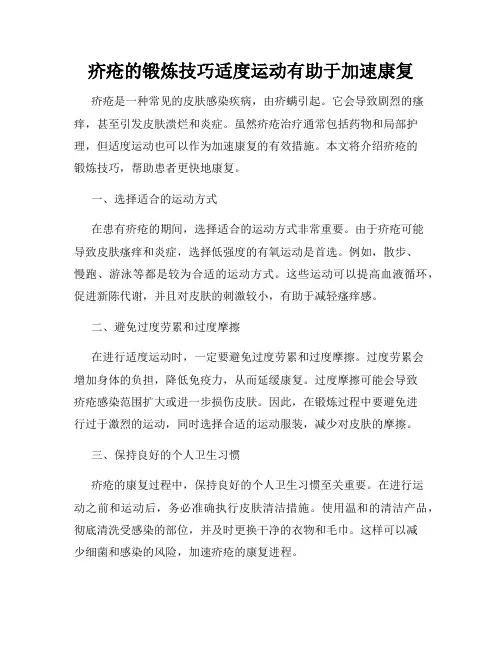 疥疮的锻炼技巧适度运动有助于加速康复

疥疮是一种常见的皮肤感染疾病，由疥螨引起。它会导致剧烈的瘙痒，甚至引发皮肤溃烂和炎症。虽然疥疮治疗通常包括药物和局部护理，但适度运动也可以作为加速康复的有效措施。本文将介绍疥疮的锻炼技巧，帮助患者更快地康复。

一、选择适合的运动方式

在患有疥疮的期间，选择适合的运动方式非常重要。由于疥疮可能导致皮肤瘙痒和炎症，选择低强度的有氧运动是首选。例如，散步、慢跑、游泳等都是较为合适的运动方式。这些运动可以提高血液循环，促进新陈代谢，并且对皮肤的刺激较小，有助于减轻瘙痒感。

二、避免过度劳累和过度摩擦

在进行适度运动时，一定要避免过度劳累和过度摩擦。过度劳累会增加身体的负担，降低免疫力，从而延缓康复。过度摩擦可能会导致疥疮感染范围扩大或进一步损伤皮肤。因此，在锻炼过程中要避免进行过于激烈的运动，同时选择合适的运动服装，减少对皮肤的摩擦。

三、保持良好的个人卫生习惯

疥疮的康复过程中，保持良好的个人卫生习惯至关重要。在进行运动之前和运动后，务必准确执行皮肤清洁措施。使用温和的清洁产品，彻底清洗受感染的部位，并及时更换干净的衣物和毛巾。这样可以减少细菌和感染的风险，加速疥疮的康复进程。